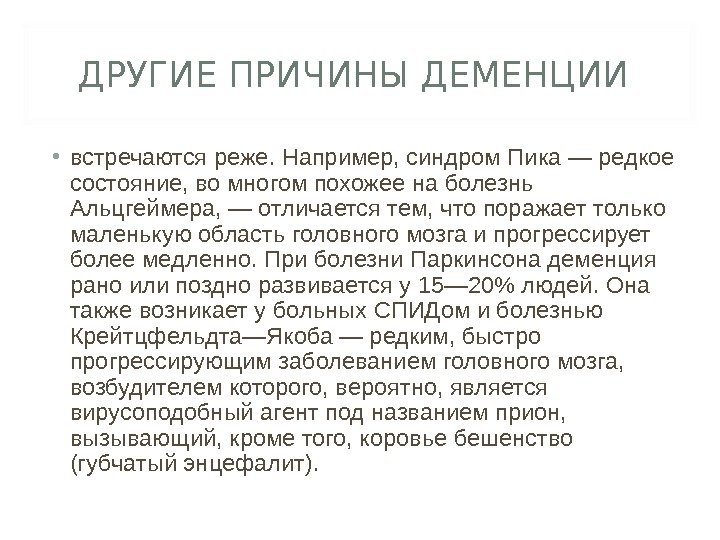 ДРУГИЕ ПРИЧИНЫ ДЕМЕНЦИИ

• встречаются реже. Например, синдром Пика — редкое состояние, во многом похожее на болезнь Альцгеймера, — отличается тем, что поражает только маленькую область головного мозга и прогрессирует более медленно. При болезни Паркинсона деменция рано или поздно развивается у 15—20% людей. Она также возникает у больных СПИДом и болезнью Крейтцфельдта—Якоба — редким, быстро прогрессирующим заболеванием головного мозга, возбудителем которого, вероятно, является вирусоподобный агент под названием прион, вызывающий, кроме того, коровье бешенство (губчатый энцефалит).